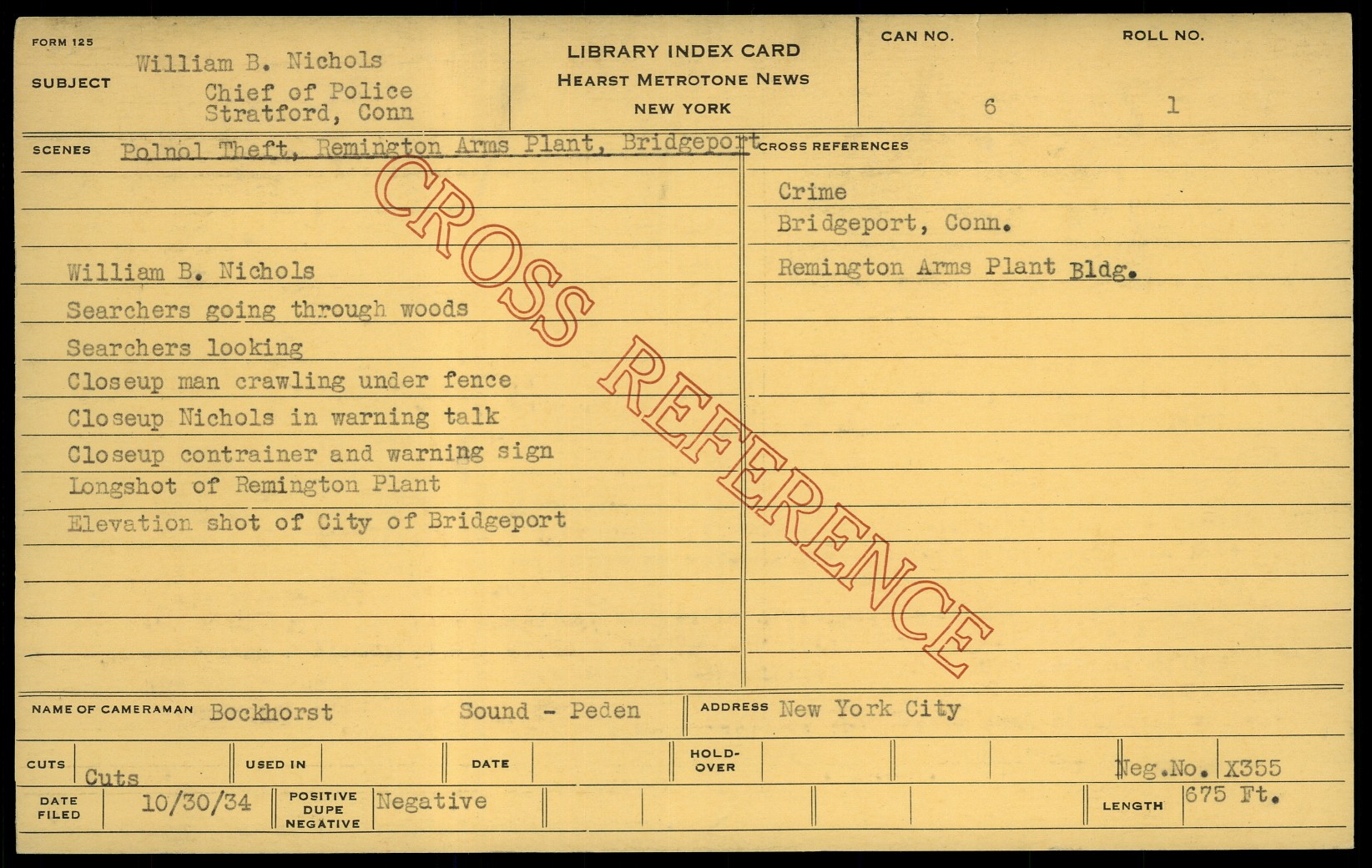 FORM 125

SUBJECT William B. Nichols
Chief of Police
Stratford, Conn

LIBRARY INDEX CARD
HEARST METROTONE NEWS
NEW YORK

CAN NO. 6

ROLL NO. 1

SCENES Polnol Theft, Remington Arms Plant, Bridgeport

William B. Nichols
Searchers going through woods
Searchers looking
Closeup man crawling under fence
Closeup Nichols in warning talk
Closeup contrainer and warning sign
Longshot of Remington Plant
Elevation shot of City of Bridgeport

CROSS REFERENCES

Crime
Bridgeport, Conn.
Remington Arms Plant Bldg.

NAME OF CAMERAMAN Bockhorst Sound - Peden

ADDRESS New York City

CUTS Cuts

USED IN

DATE

HOLD-OVER

Neg.No. X355

DATE FILED 10/30/34

POSITIVE DUPE NEGATIVE Negative

LENGTH 675 Ft.

CROSS REFERENCE